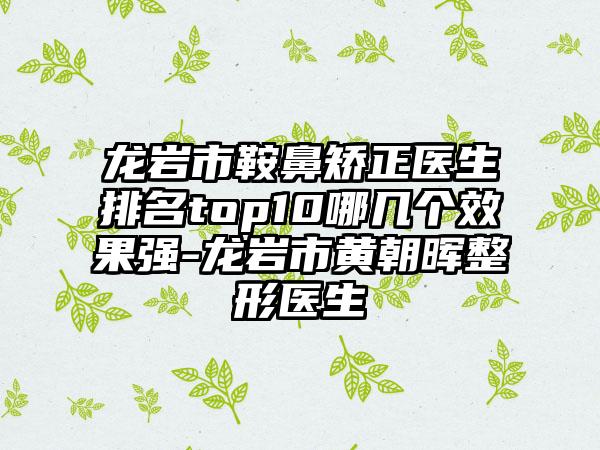 龙岩市鞍鼻矫正医生排名top10哪几个效果强-龙岩市黄朝晖整形医生